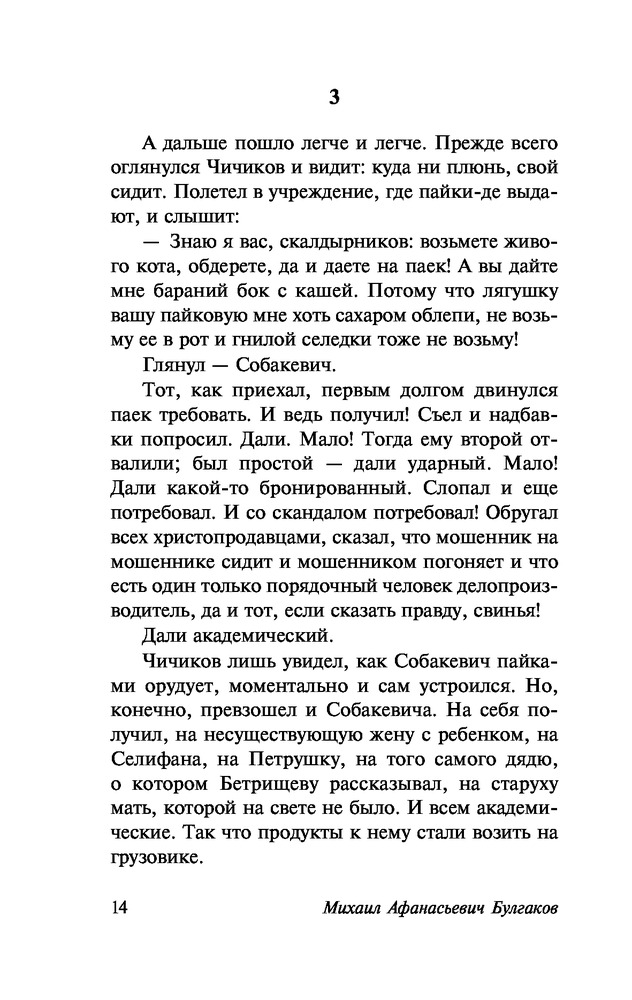 3

А дальше пошло легче и легче. Прежде всего оглянулся Чичиков и видит: куда ни плюнь, свой сидит. Полетел в учреждение, где пайки-де выдают, и слышит:

— Знаю я вас, скалдырников: возьмете живого кота, обдерете, да и даете на паек! А вы дайте мне бараний бок с кашей. Потому что лягушку вашу пайковую мне хоть сахаром облепи, не возьму ее в рот и гнилой селедки тоже не возьму!

Глянул — Собакевич.

Тот, как приехал, первым долгом двинулся паек требовать. И ведь получил! Съел и надбавки попросил. Дали. Мало! Тогда ему второй отвалили; был простой — дали ударный. Мало! Дали какой-то бронированный. Слопал и еще потребовал. И со скандалом потребовал! Обругал всех христопродавцами, сказал, что мошенник на мошеннике сидит и мошенником погоняет и что есть один только порядочный человек делопроизводитель, да и тот, если сказать правду, свинья!

Дали академический.

Чичиков лишь увидел, как Собакевич пайками орудует, моментально и сам устроился. Но, конечно, превзошел и Собакевича. На себя получил, на несуществующую жену с ребенком, на Селифана, на Петрушку, на того самого дядю, о котором Бетрищеву рассказывал, на старуху мать, которой на свете не было. И всем академические. Так что продукты к нему стали возить на грузовике.

14 Михаил Афанасьевич Булгаков